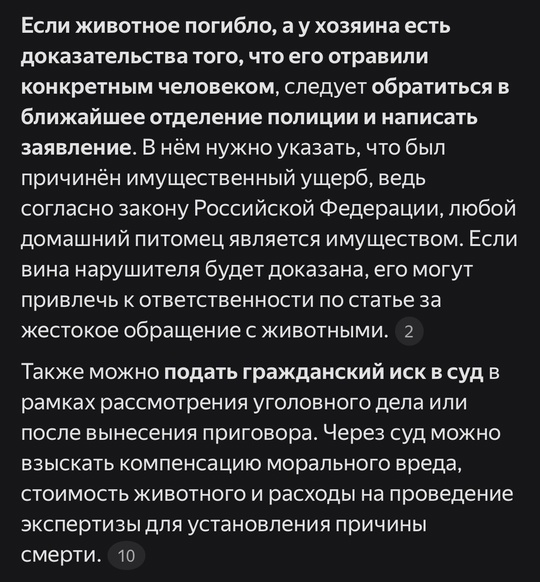 Если животное погибло, а у хозяина есть доказательства того, что его отравили конкретным человеком, следует обратиться в ближайшее отделение полиции и написать заявление. В нём нужно указать, что был причинён имущественный ущерб, ведь согласно закону Российской Федерации, любой домашний питомец является имуществом. Если вина нарушителя будет доказана, его могут привлечь к ответственности по статье за жестокое обращение с животными. 2

Также можно подать гражданский иск в суд в рамках рассмотрения уголовного дела или после вынесения приговора. Через суд можно взыскать компенсацию морального вреда, стоимость животного и расходы на проведение экспертизы для установления причины смерти. 10